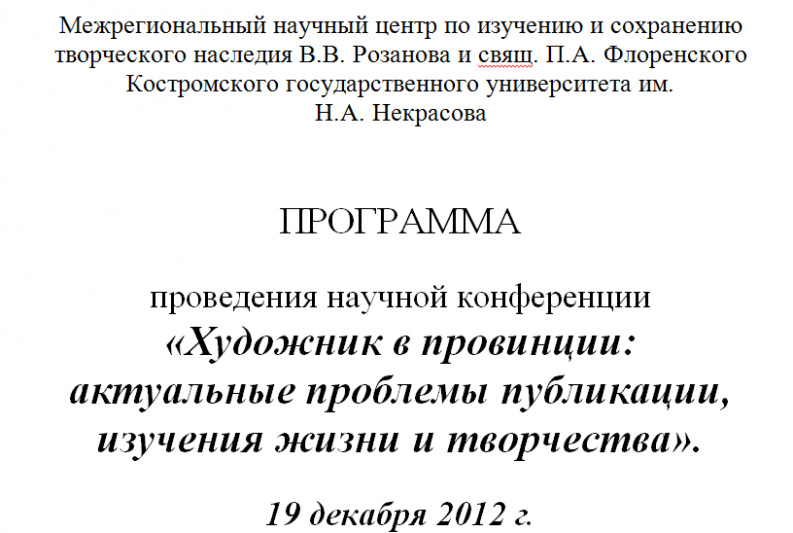 Межрегиональный научный центр по изучению и сохранению творческого наследия В.В. Розанова и свящ. П.А. Флоренского Костромского государственного университета им. Н.А. Некрасова

ПРОГРАММА

проведения научной конференции
«Художник в провинции: актуальные проблемы публикации, изучения жизни и творчества».

19 декабря 2012 г.